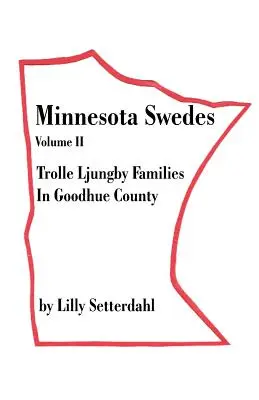 Minnesota Swedes
Volume II

Trolle Ljungby Families
In Goodhue County

by Lilly Setterdahl